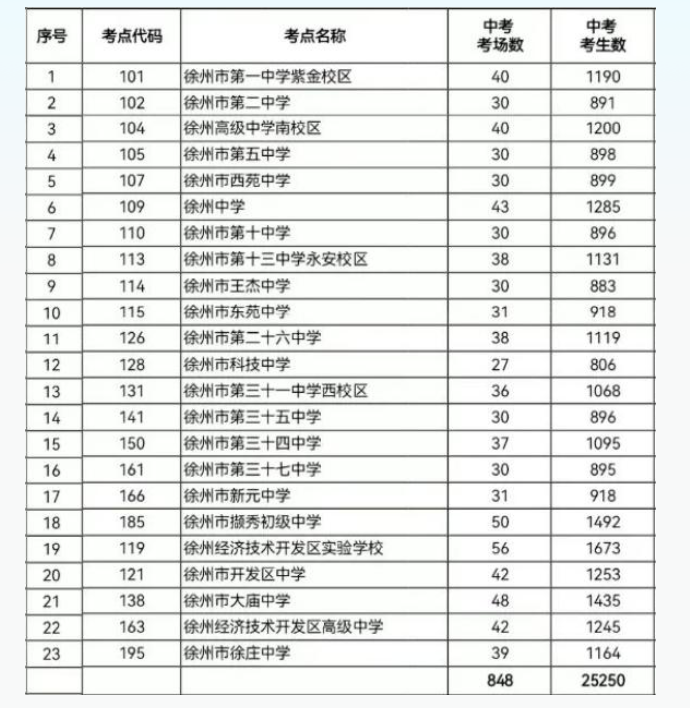 | 序号 | 考点代码 | 考点名称 | 中考考场数 | 中考考生数 |
|---|---|---|---|---|
| 1 | 101 | 徐州市第一中学紫金校区 | 40 | 1190 |
| 2 | 102 | 徐州市第二中学 | 30 | 891 |
| 3 | 104 | 徐州高级中学南校区 | 40 | 1200 |
| 4 | 105 | 徐州市第五中学 | 30 | 898 |
| 5 | 107 | 徐州市西苑中学 | 30 | 899 |
| 6 | 109 | 徐州中学 | 43 | 1285 |
| 7 | 110 | 徐州市第十中学 | 30 | 896 |
| 8 | 113 | 徐州市第十三中学永安校区 | 38 | 1131 |
| 9 | 114 | 徐州市王杰中学 | 30 | 883 |
| 10 | 115 | 徐州市东苑中学 | 31 | 918 |
| 11 | 126 | 徐州市第二十六中学 | 38 | 1119 |
| 12 | 128 | 徐州市科技中学 | 27 | 806 |
| 13 | 131 | 徐州市第三十一中学西校区 | 36 | 1068 |
| 14 | 141 | 徐州市第三十五中学 | 30 | 896 |
| 15 | 150 | 徐州市第三十四中学 | 37 | 1095 |
| 16 | 161 | 徐州市第三十七中学 | 30 | 895 |
| 17 | 166 | 徐州市新元中学 | 31 | 918 |
| 18 | 185 | 徐州市撷秀初级中学 | 50 | 1492 |
| 19 | 119 | 徐州经济技术开发区实验学校 | 56 | 1673 |
| 20 | 121 | 徐州市开发区中学 | 42 | 1253 |
| 21 | 138 | 徐州市大庙中学 | 48 | 1435 |
| 22 | 163 | 徐州经济技术开发区高级中学 | 42 | 1245 |
| 23 | 195 | 徐州市徐庄中学 | 39 | 1164 |
| | | | 848 | 25250 |